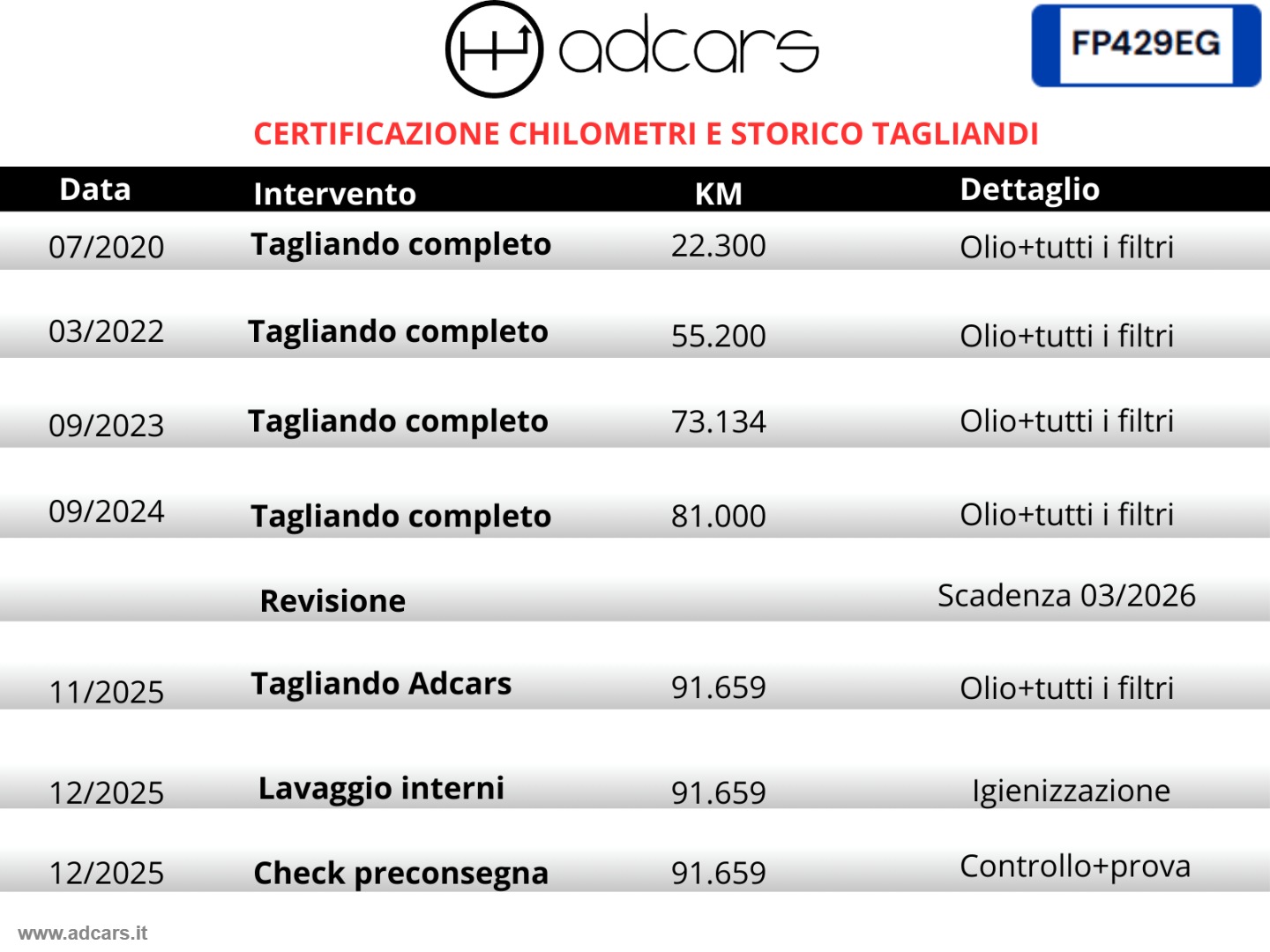 adcars

FP429EG

CERTIFICAZIONE CHILOMETRI E STORICO TAGLIANDI

| Data | Intervento | KM | Dettaglio |
|---|---|---|---|
| 07/2020 | Tagliando completo | 22.300 | Olio+tutti i filtri |
| 03/2022 | Tagliando completo | 55.200 | Olio+tutti i filtri |
| 09/2023 | Tagliando completo | 73.134 | Olio+tutti i filtri |
| 09/2024 | Tagliando completo | 81.000 | Olio+tutti i filtri |
|  | Revisione |  | Scadenza 03/2026 |
| 11/2025 | Tagliando Adcars | 91.659 | Olio+tutti i filtri |
| 12/2025 | Lavaggio interni | 91.659 | Igienizzazione |
| 12/2025 | Check preconsegna | 91.659 | Controllo+prova |

www.adcars.it